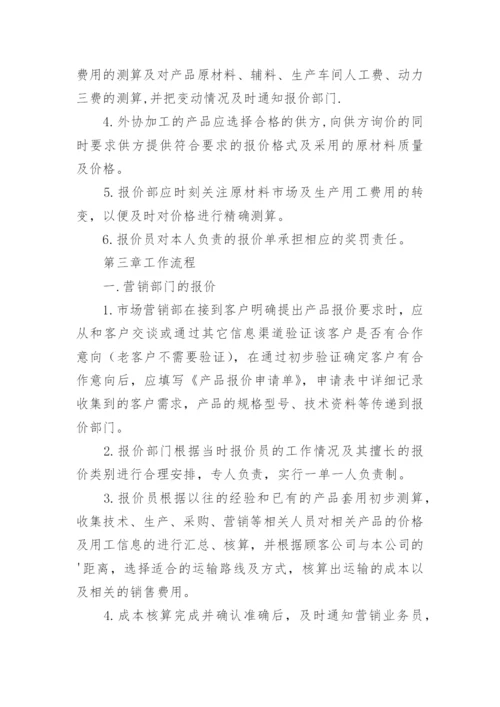 费用的测算及对产品原材料、辅料、生产车间人工费、动力三费的测算,并把变动情况及时通知报价部门.

4.外协加工的产品应选择合格的供方,向供方询价的同时要求供方提供符合要求的报价格式及采用的原材料质量及价格。

5.报价部应时刻关注原材料市场及生产用工费用的转变，以便及时对价格进行精确测算。

6.报价员对本人负责的报价单承担相应的奖罚责任。

第三章工作流程

一.营销部门的报价

1.市场营销部在接到客户明确提出产品报价要求时，应从和客户交谈或通过其它信息渠道验证该客户是否有合作意向（老客户不需要验证），在通过初步验证确定客户有合作意向后，应填写《产品报价申请单》，申请表中详细记录收集到的客户需求，产品的规格型号、技术资料等传递到报价部门。

2.报价部门根据当时报价员的工作情况及其擅长的报价类别进行合理安排，专人负责，实行一单一人负责制。

3.报价员根据以往的经验和已有的产品套用初步测算，收集技术、生产、采购、营销等相关人员对相关产品的价格及用工信息的进行汇总、核算，并根据顾客公司与本公司的'距离，选择适合的运输路线及方式，核算出运输的成本以及相关的销售费用。

4.成本核算完成并确认准确后，及时通知营销业务员，